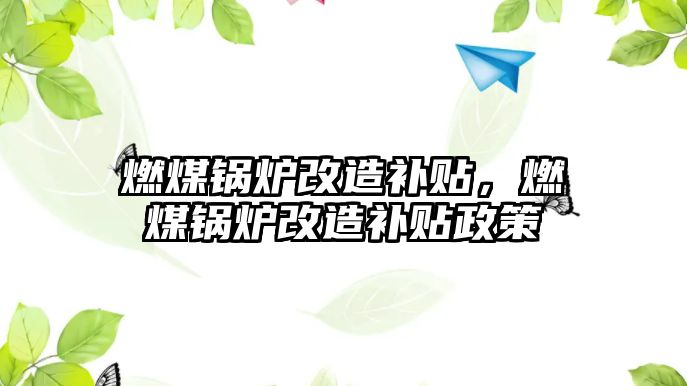 燃煤锅炉改造补贴，燃煤锅炉改造补贴政策